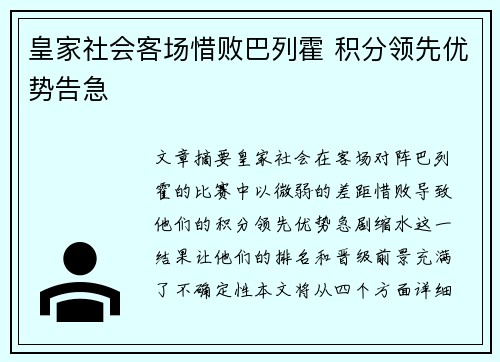 皇家社会客场惜败巴列霍 积分领先优势告急

文章摘要皇家社会在客场对阵巴列霍的比赛中以微弱的差距惜败导致他们的积分领先优势急剧缩水这一结果让他们的排名和晋级前景充满了不确定性本文将从四个方面详细